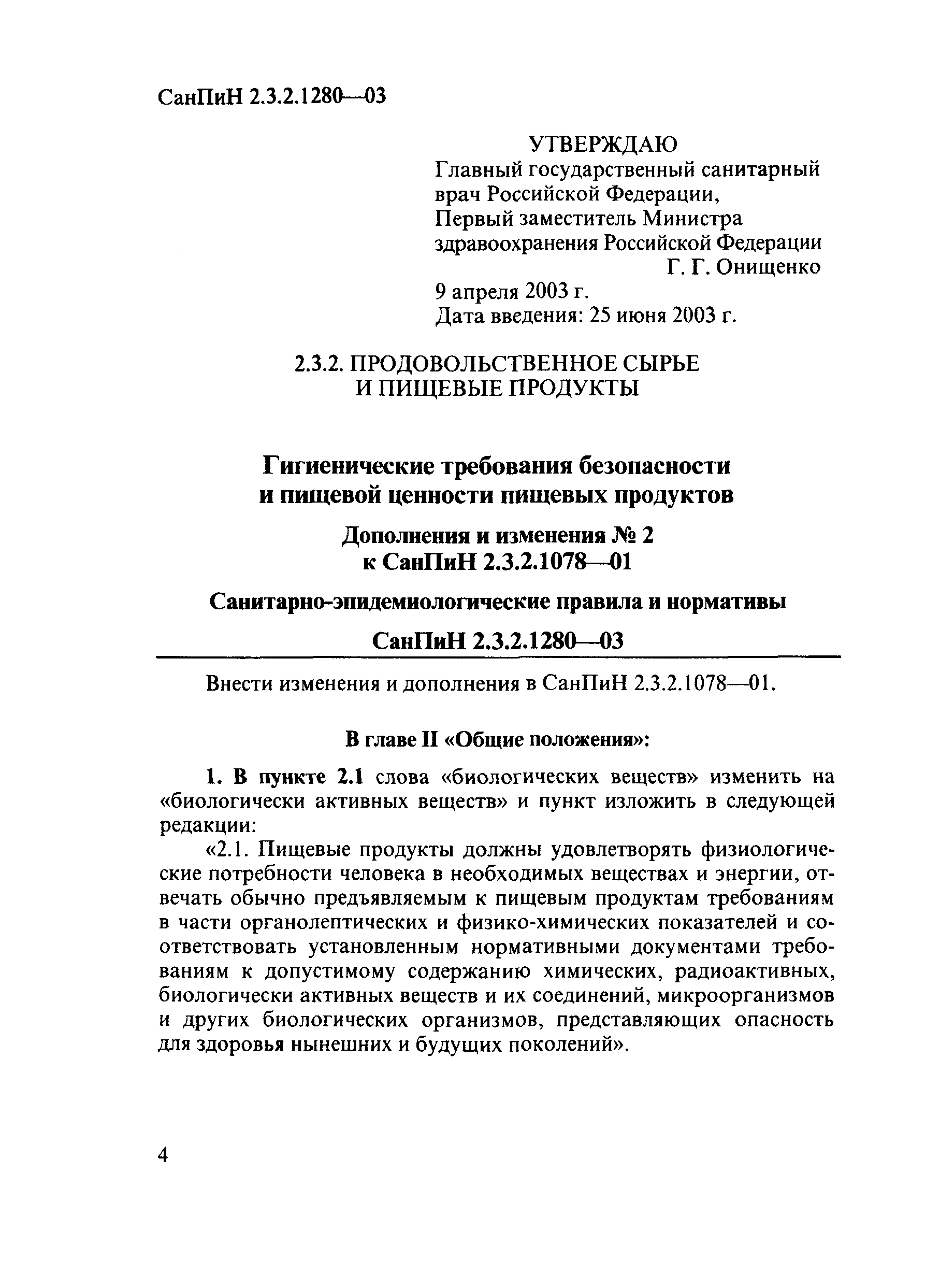 СанПиН 2.3.2.1280—03

УТВЕРЖДАЮ
Главный государственный санитарный врач Российской Федерации,
Первый заместитель Министра здравоохранения Российской Федерации
Г. Г. Онищенко
9 апреля 2003 г.
Дата введения: 25 июня 2003 г.

2.3.2. ПРОДОВОЛЬСТВЕННОЕ СЫРЬЕ И ПИЩЕВЫЕ ПРОДУКТЫ

Гигиенические требования безопасности и пищевой ценности пищевых продуктов

Дополнения и изменения № 2 к СанПиН 2.3.2.1078—01

Санитарно-эпидемиологические правила и нормативы

СанПиН 2.3.2.1280—03

Внести изменения и дополнения в СанПиН 2.3.2.1078—01.

В главе II «Общие положения»:

1. В пункте 2.1 слова «биологических веществ» изменить на «биологически активных веществ» и пункт изложить в следующей редакции:

«2.1. Пищевые продукты должны удовлетворять физиологические потребности человека в необходимых веществах и энергии, отвечать обычно предъявляемым к пищевым продуктам требованиям в части органолептических и физико-химических показателей и соответствовать установленным нормативными документами требованиям к допустимому содержанию химических, радиоактивных, биологически активных веществ и их соединений, микроорганизмов и других биологических организмов, представляющих опасность для здоровья нынешних и будущих поколений».

4